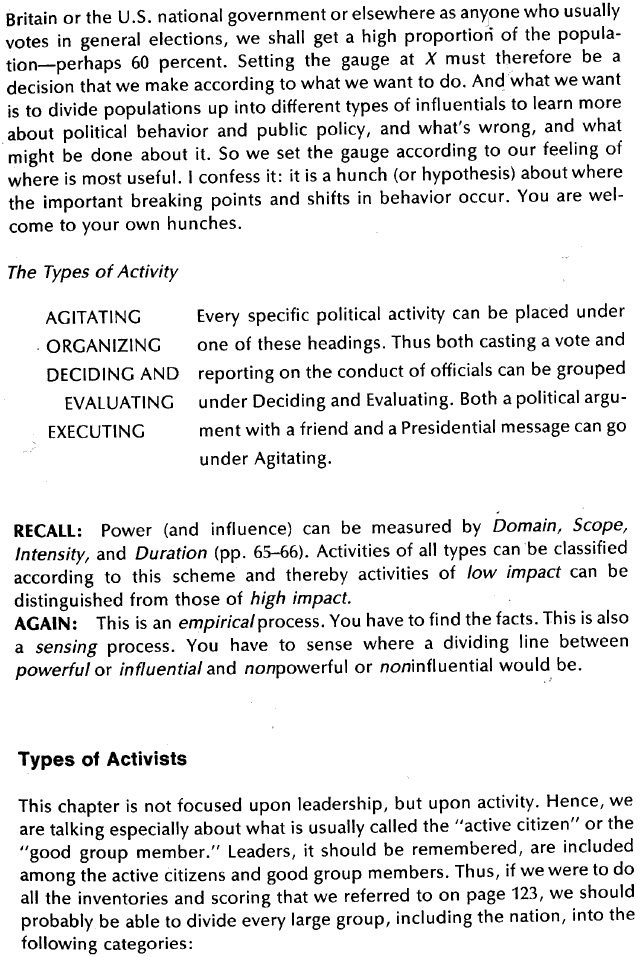 Britain or the U.S. national government or elsewhere as anyone who usually votes in general elections, we shall get a high proportion of the population—perhaps 60 percent. Setting the gauge at $X$ must therefore be a decision that we make according to what we want to do. And what we want is to divide populations up into different types of influentials to learn more about political behavior and public policy, and what's wrong, and what might be done about it. So we set the gauge according to our feeling of where is most useful. I confess it: it is a hunch (or hypothesis) about where the important breaking points and shifts in behavior occur. You are welcome to your own hunches.

The Types of Activity

AGITATING
ORGANIZING
DECIDING AND EVALUATING
EXECUTING

Every specific political activity can be placed under one of these headings. Thus both casting a vote and reporting on the conduct of officials can be grouped under Deciding and Evaluating. Both a political argument with a friend and a Presidential message can go under Agitating.

RECALL: Power (and influence) can be measured by Domain, Scope, Intensity, and Duration (pp. 65–66). Activities of all types can be classified according to this scheme and thereby activities of low impact can be distinguished from those of high impact.
AGAIN: This is an empirical process. You have to find the facts. This is also a sensing process. You have to sense where a dividing line between powerful or influential and nonpowerful or noninfluential would be.

Types of Activists

This chapter is not focused upon leadership, but upon activity. Hence, we are talking especially about what is usually called the "active citizen" or the "good group member." Leaders, it should be remembered, are included among the active citizens and good group members. Thus, if we were to do all the inventories and scoring that we referred to on page 123, we should probably be able to divide every large group, including the nation, into the following categories: